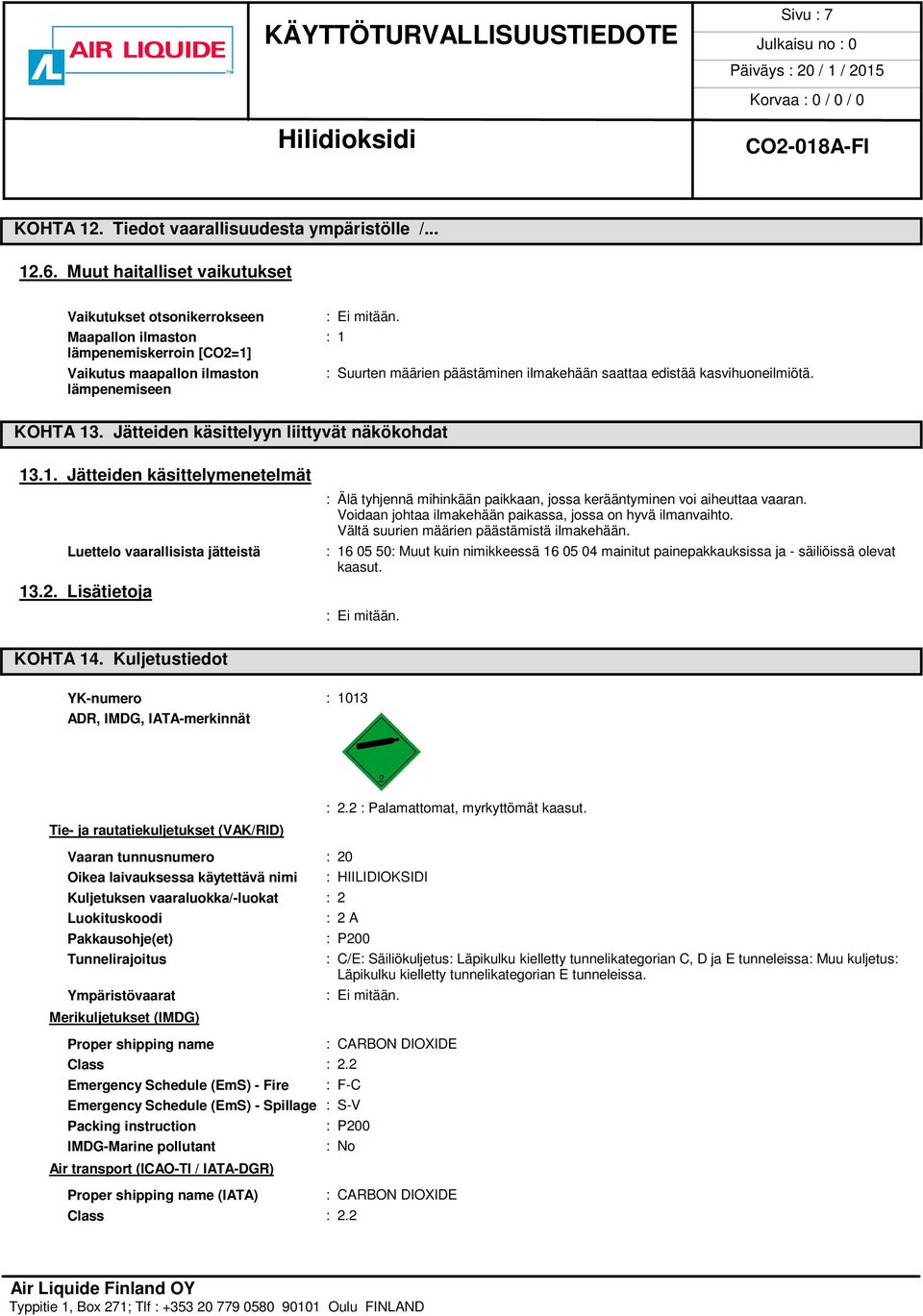 AIR LIQUIDE

KÄYTTÖTURVALLISUUSTIEDOTE

Sivu : 7
Julkaisu no : 0
Päiväys : 20 / 1 / 2015
Korvaa : 0 / 0 / 0

Hilidioksidi

CO2-018A-FI

KOHTA 12. Tiedot vaarallisuudesta ympäristölle /...

12.6. Muut haitalliset vaikutukset

Vaikutukset otsonikerrokseen : Ei mitään.
Maapallon ilmaston lämpenemiskerroin [CO2=1] : 1
Vaikutus maapallon ilmaston lämpenemiseen : Suurten määrien päästäminen ilmakehään saattaa edistää kasvihuoneilmiötä.

KOHTA 13. Jätteiden käsittelyyn liittyvät näkökohdat

13.1. Jätteiden käsittelymenetelmät

: Älä tyhjennä mihinkään paikkaan, jossa kerääntyminen voi aiheuttaa vaaran. Voidaan johtaa ilmakehään paikassa, jossa on hyvä ilmanvaihto. Vältä suurien määrien päästämistä ilmakehään.

Luettelo vaarallisista jätteistä : 16 05 50: Muut kuin nimikkeessä 16 05 04 mainitut painepakkauksissa ja - säiliöissä olevat kaasut.

13.2. Lisätietoja

: Ei mitään.

KOHTA 14. Kuljetustiedot

YK-numero : 1013
ADR, IMDG, IATA-merkinnät

2

: 2.2 : Palamattomat, myrkyttömät kaasut.

Tie- ja rautatiekuljetukset (VAK/RID)

Vaaran tunnusnumero : 20
Oikea laivauksessa käytettävä nimi : HIILIDIOKSIDI
Kuljetuksen vaaraluokka/-luokat : 2
Luokituskoodi : 2 A
Pakkausohje(et) : P200
Tunnelirajoitus : C/E: Säiliökuljetus: Läpikulku kielletty tunnelikategorian C, D ja E tunneleissa: Muu kuljetus: Läpikulku kielletty tunnelikategorian E tunneleissa.
Ympäristövaarat : Ei mitään.

Merikuljetukset (IMDG)

Proper shipping name : CARBON DIOXIDE
Class : 2.2
Emergency Schedule (EmS) - Fire : F-C
Emergency Schedule (EmS) - Spillage : S-V
Packing instruction : P200
IMDG-Marine pollutant : No

Air transport (ICAO-TI / IATA-DGR)

Proper shipping name (IATA) : CARBON DIOXIDE
Class : 2.2

Air Liquide Finland OY
Typpitie 1, Box 271; Tlf : +353 20 779 0580 90101 Oulu FINLAND